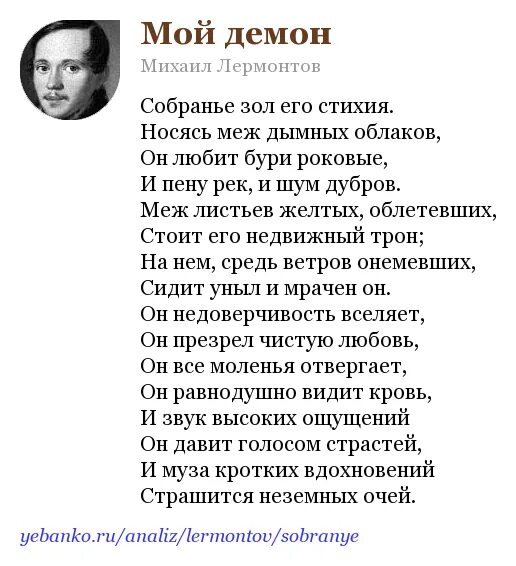 Мой демон

Михаил Лермонтов

Собранье зол его стихия.
Носясь меж дымных облаков,
Он любит бури роковые,
И пену рек, и шум дубров.
Меж листьев желтых, облетевших,
Стоит его недвижный трон;
На нем, средь ветров онемевших,
Сидит уныл и мрачен он.
Он недоверчивость вселяет,
Он презрел чистую любовь,
Он все моленья отвергает,
Он равнодушно видит кровь,
И звук высоких ощущений
Он давит голосом страстей,
И муза кротких вдохновений
Страшится неземных очей.

yebanko.ru/analiz/lermontov/sobranye